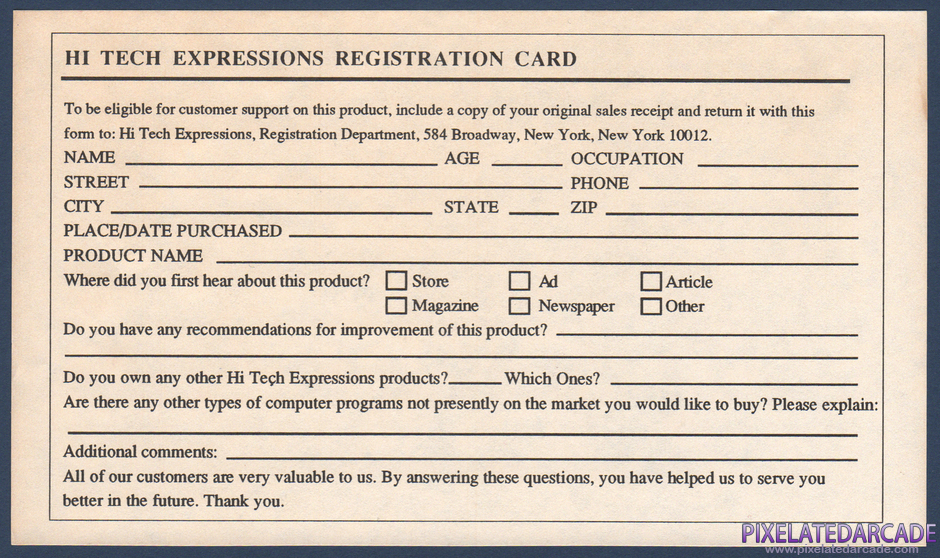 HI TECH EXPRESSIONS REGISTRATION CARD

To be eligible for customer support on this product, include a copy of your original sales receipt and return it with this form to: Hi Tech Expressions, Registration Department, 584 Broadway, New York, New York 10012.

NAME AGE OCCUPATION
STREET PHONE
CITY STATE ZIP
PLACE/DATE PURCHASED
PRODUCT NAME
Where did you first hear about this product? Store Ad Article
Magazine Newspaper Other
Do you have any recommendations for improvement of this product?

Do you own any other Hi Tech Expressions products? Which Ones?
Are there any other types of computer programs not presently on the market you would like to buy? Please explain:

Additional comments:
All of our customers are very valuable to us. By answering these questions, you have helped us to serve you better in the future. Thank you.

PIXELATEDARCADE
www.pixelatedarcade.com